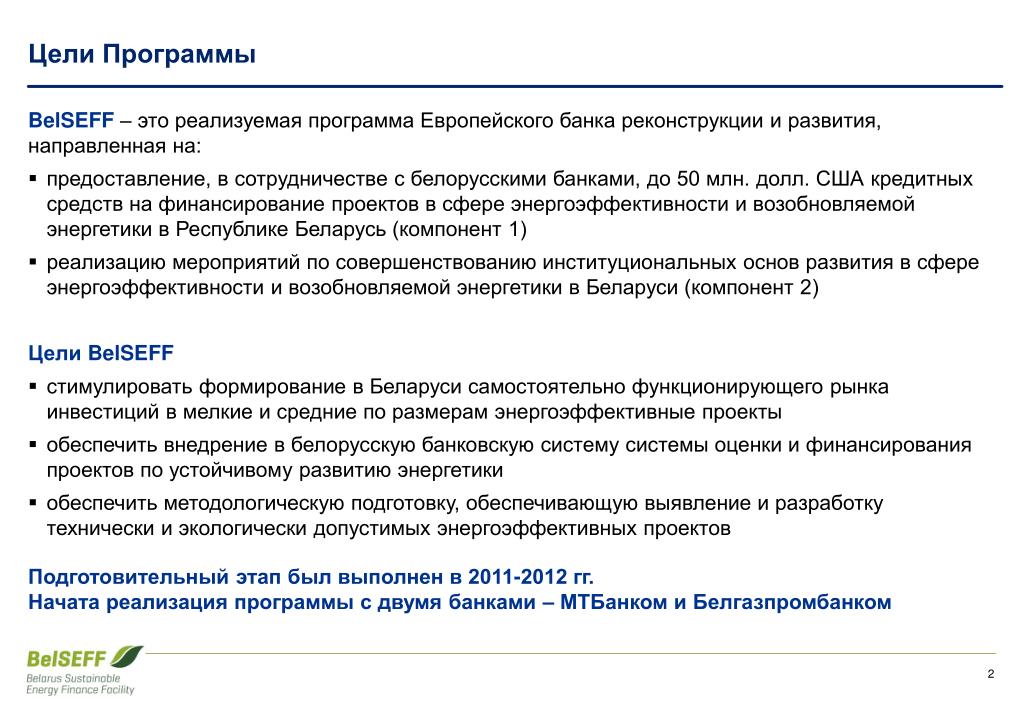 Цели Программы

BelSEFF – это реализуемая программа Европейского банка реконструкции и развития, направленная на:

▪ предоставление, в сотрудничестве с белорусскими банками, до 50 млн. долл. США кредитных средств на финансирование проектов в сфере энергоэффективности и возобновляемой энергетики в Республике Беларусь (компонент 1)

▪ реализацию мероприятий по совершенствованию институциональных основ развития в сфере энергоэффективности и возобновляемой энергетики в Беларуси (компонент 2)

Цели BelSEFF

▪ стимулировать формирование в Беларуси самостоятельно функционирующего рынка инвестиций в мелкие и средние по размерам энергоэффективные проекты

▪ обеспечить внедрение в белорусскую банковскую систему системы оценки и финансирования проектов по устойчивому развитию энергетики

▪ обеспечить методологическую подготовку, обеспечивающую выявление и разработку технически и экологически допустимых энергоэффективных проектов

Подготовительный этап был выполнен в 2011-2012 гг.
Начата реализация программы с двумя банками – МТБанком и Белгазпромбанком

BelSEFF
Belarus Sustainable Energy Finance Facility

2